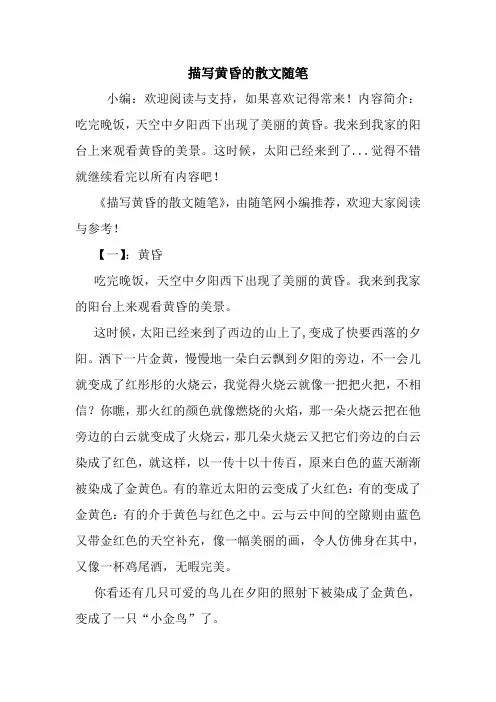 描写黄昏的散文随笔

小编：欢迎阅读与支持，如果喜欢记得常来！内容简介：吃完晚饭，天空中夕阳西下出现了美丽的黄昏。我来到我家的阳台上来观看黄昏的美景。这时候，太阳已经来到了...觉得不错就继续看完以所有内容吧！

《描写黄昏的散文随笔》，由随笔网小编推荐，欢迎大家阅读与参考！

【一】：黄昏

吃完晚饭，天空中夕阳西下出现了美丽的黄昏。我来到我家的阳台上来观看黄昏的美景。

这时候，太阳已经来到了西边的山上了，变成了快要西落的夕阳。洒下一片金黄，慢慢地一朵白云飘到夕阳的旁边，不一会儿就变成了红彤彤的火烧云，我觉得火烧云就像一把把火把，不相信？你瞧，那火红的颜色就像燃烧的火焰，那一朵火烧云把在他旁边的白云就变成了火烧云，那几朵火烧云又把它们旁边的白云染成了红色，就这样，以一传十以十传百，原来白色的蓝天渐渐被染成了金黄色。有的靠近太阳的云变成了火红色：有的变成了金黄色：有的介于黄色与红色之中。云与云中间的空隙则由蓝色又带金红色的天空补充，像一幅美丽的画，令人仿佛身在其中，又像一杯鸡尾酒，无暇完美。

你看还有几只可爱的鸟儿在夕阳的照射下被染成了金黄色，变成了一只“小金鸟”了。